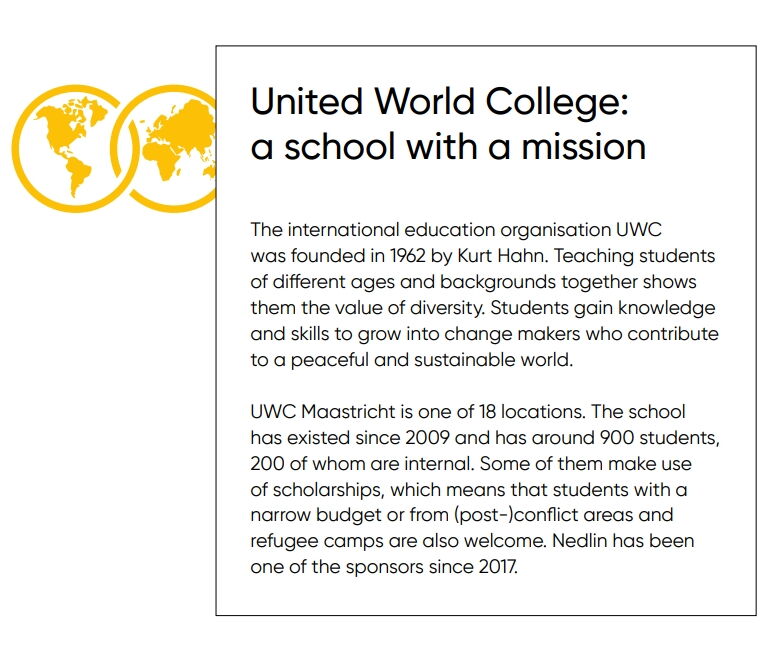 United World College:
a school with a mission

The international education organisation UWC was founded in 1962 by Kurt Hahn. Teaching students of different ages and backgrounds together shows them the value of diversity. Students gain knowledge and skills to grow into change makers who contribute to a peaceful and sustainable world.

UWC Maastricht is one of 18 locations. The school has existed since 2009 and has around 900 students, 200 of whom are internal. Some of them make use of scholarships, which means that students with a narrow budget or from (post-)conflict areas and refugee camps are also welcome. Nedlin has been one of the sponsors since 2017.